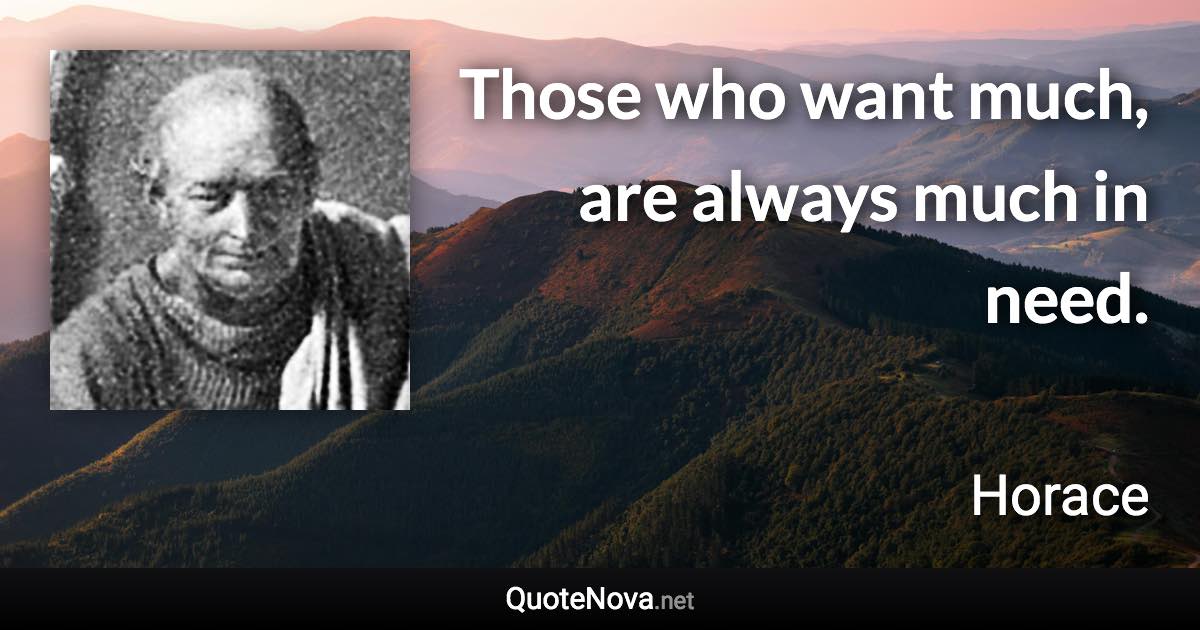 Those who want much, are always much in need.

Horace

QuoteNova.net